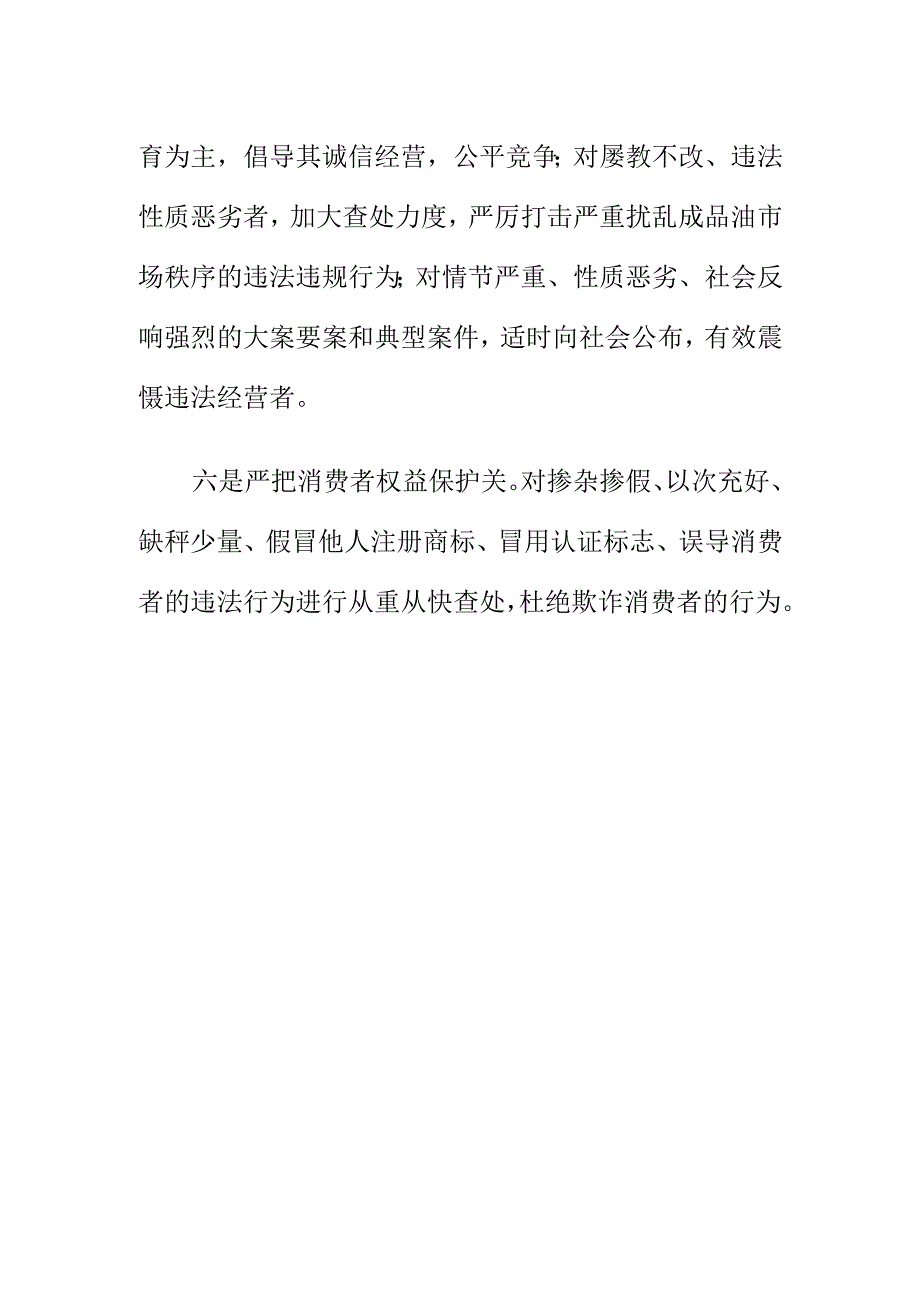 育为主，倡导其诚信经营，公平竞争;对屡教不改、违法性质恶劣者，加大查处力度，严厉打击严重扰乱成品油市场秩序的违法违规行为;对情节严重、性质恶劣、社会反响强烈的大案要案和典型案件，适时向社会公布，有效震慑违法经营者。

六是严把消费者权益保护关。对掺杂掺假、以次充好、缺秤少量、假冒他人注册商标、冒用认证标志、误导消费者的违法行为进行从重从快查处，杜绝欺诈消费者的行为。